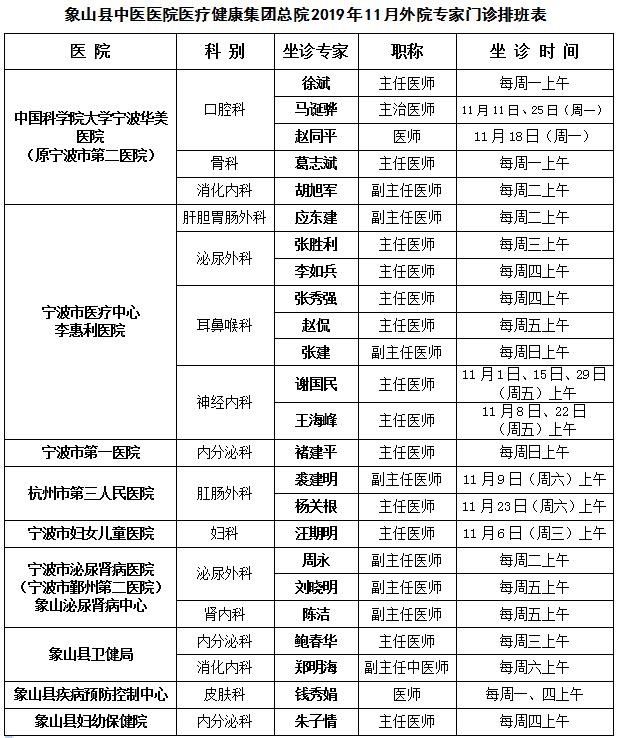 象山县中医医院医疗健康集团总院2019年11月外院专家门诊排班表

| 医院 | 科别 | 坐诊专家 | 职称 | 坐诊时间 |
|---|---|---|---|---|
| 中国科学院大学宁波华美医院（原宁波市第二医院） | 口腔科 | 徐斌 | 主任医师 | 每周一上午 |
| | | 马诞骅 | 主治医师 | 11月11日、25日（周一） |
| | | 赵同平 | 医师 | 11月18日（周一） |
| | 骨科 | 葛志斌 | 主任医师 | 每周一上午 |
| | 消化内科 | 胡旭军 | 副主任医师 | 每周二上午 |
| 宁波市医疗中心李惠利医院 | 肝胆胃肠外科 | 应东建 | 副主任医师 | 每周二上午 |
| | 泌尿外科 | 张胜利 | 主任医师 | 每周三上午 |
| | | 李如兵 | 主任医师 | 每周四上午 |
| | 耳鼻喉科 | 张秀强 | 主任医师 | 每周四上午 |
| | | 赵侃 | 主任医师 | 每周五上午 |
| | | 张建 | 副主任医师 | 每周日上午 |
| | 神经内科 | 谢国民 | 主任医师 | 11月1日、15日、29日（周五）上午 |
| | | 王海峰 | 主任医师 | 11月8日、22日（周五）上午 |
| 宁波市第一医院 | 内分泌科 | 褚建平 | 主任医师 | 每周日上午 |
| 杭州市第三人民医院 | 肛肠外科 | 裘建明 | 副主任医师 | 11月9日（周六）上午 |
| | | 杨关根 | 主任医师 | 11月23日（周六）上午 |
| 宁波市妇女儿童医院 | 妇科 | 汪期明 | 主任医师 | 11月6日（周三）上午 |
| 宁波市泌尿肾病医院（宁波市鄞州第二医院）象山泌尿肾病中心 | 泌尿外科 | 周永 | 副主任医师 | 每周二上午 |
| | | 刘晓明 | 副主任医师 | 每周五上午 |
| | 肾内科 | 陈洁 | 副主任医师 | 每周五上午 |
| 象山县卫健局 | 内分泌科 | 鲍春华 | 主任医师 | 每周三上午 |
| | 消化内科 | 郑明海 | 副主任中医师 | 每周六上午 |
| 象山县疾病预防控制中心 | 皮肤科 | 钱秀娟 | 医师 | 每周一、四上午 |
| 象山县妇幼保健院 | 内分泌科 | 朱子情 | 主任医师 | 每周四上午 |